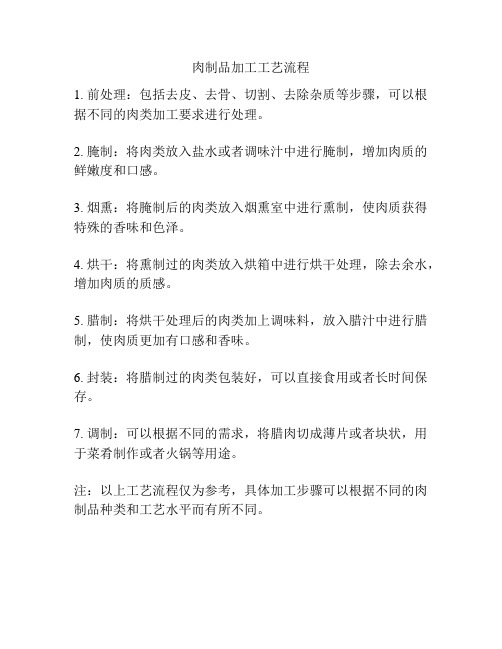 肉制品加工工艺流程

1. 前处理：包括去皮、去骨、切割、去除杂质等步骤，可以根据不同的肉类加工要求进行处理。

2. 腌制：将肉类放入盐水或者调味汁中进行腌制，增加肉质的鲜嫩度和口感。

3. 烟熏：将腌制后的肉类放入烟熏室中进行熏制，使肉质获得特殊的香味和色泽。

4. 烘干：将熏制过的肉类放入烘箱中进行烘干处理，除去余水，增加肉质的质感。

5. 腊制：将烘干处理后的肉类加上调味料，放入腊汁中进行腊制，使肉质更加有口感和香味。

6. 封装：将腊制过的肉类包装好，可以直接食用或者长时间保存。

7. 调制：可以根据不同的需求，将腊肉切成薄片或者块状，用于菜肴制作或者火锅等用途。

注：以上工艺流程仅为参考，具体加工步骤可以根据不同的肉制品种类和工艺水平而有所不同。